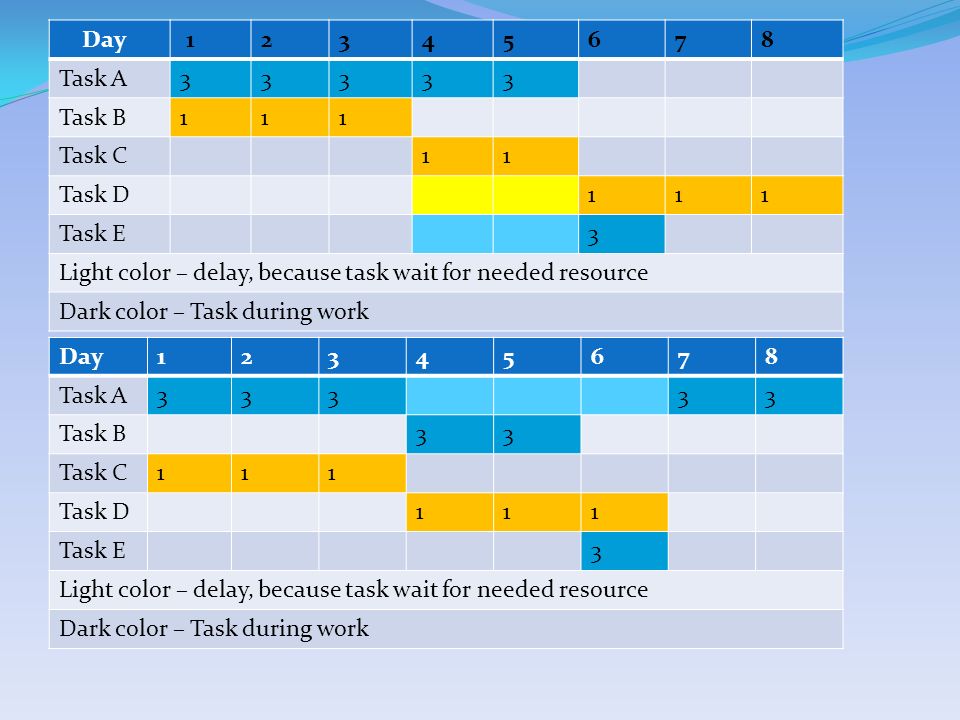 | Day | 1 | 2 | 3 | 4 | 5 | 6 | 7 | 8 |
|---|---|---|---|---|---|---|---|---|
| Task A | 3 | 3 | 3 | 3 | 3 | | | |
| Task B | 1 | 1 | 1 | | | | | |
| Task C | | | | 1 | 1 | | | |
| Task D | | | | | | 1 | 1 | 1 |
| Task E | | | | | | 3 | | |
| Light color – delay, because task wait for needed resource | | | | | | | | |
| Dark color – Task during work | | | | | | | | |

| Day | 1 | 2 | 3 | 4 | 5 | 6 | 7 | 8 |
|---|---|---|---|---|---|---|---|---|
| Task A | 3 | 3 | 3 | | | | 3 | 3 |
| Task B | | | | 3 | 3 | | | |
| Task C | 1 | 1 | 1 | | | | | |
| Task D | | | | 1 | 1 | 1 | | |
| Task E | | | | | | 3 | | |
| Light color – delay, because task wait for needed resource | | | | | | | | |
| Dark color – Task during work | | | | | | | | |